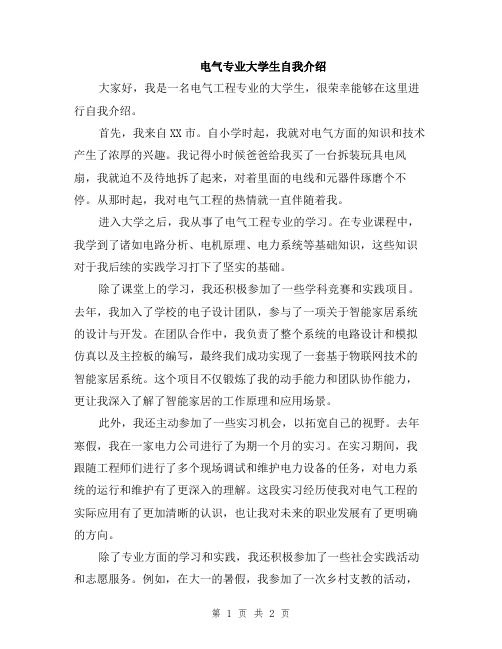 电气专业大学生自我介绍

大家好，我是一名电气工程专业的大学生，很荣幸能够在这里进行自我介绍。

首先，我来自XX市。自小学时起，我就对电气方面的知识和技术产生了浓厚的兴趣。我记得小时候爸爸给我买了一台拆装玩具电风扇，我就迫不及待地拆了起来，对着里面的电线和元器件琢磨个不停。从那时起，我对电气工程的热情就一直伴随着我。

进入大学之后，我从事了电气工程专业的学习。在专业课程中，我学到了诸如电路分析、电机原理、电力系统等基础知识，这些知识对于我后续的实践学习打下了坚实的基础。

除了课堂上的学习，我还积极参加了一些学科竞赛和实践项目。去年，我加入了学校的电子设计团队，参与了一项关于智能家居系统的设计与开发。在团队合作中，我负责了整个系统的电路设计和模拟仿真以及主控板的编写，最终我们成功实现了一套基于物联网技术的智能家居系统。这个项目不仅锻炼了我的动手能力和团队协作能力，更让我深入了解了智能家居的工作原理和应用场景。

此外，我还主动参加了一些实习机会，以拓宽自己的视野。去年寒假，我在一家电力公司进行了为期一个月的实习。在实习期间，我跟随工程师们进行了多个现场调试和维护电力设备的任务，对电力系统的运行和维护有了更深入的理解。这段实习经历使我对电气工程的实际应用有了更加清晰的认识，也让我对未来的职业发展有了更明确的方向。

除了专业方面的学习和实践，我还积极参加了一些社会实践活动和志愿服务。例如，在大一的暑假，我参加了一次乡村支教的活动，

第 1 页 共 2 页